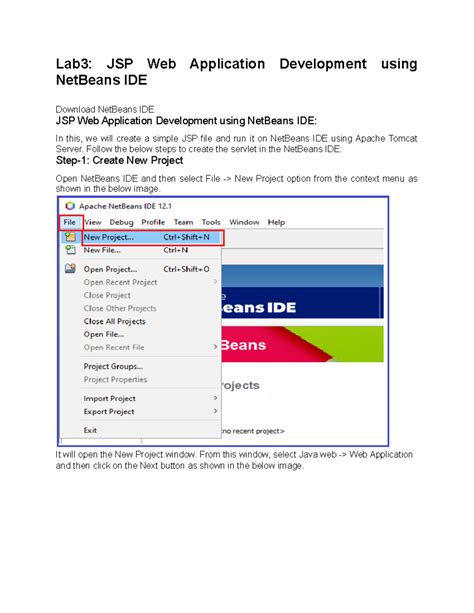 Lab3: JSP Web Application Development using NetBeans IDE

Download NetBeans IDE
JSP Web Application Development using NetBeans IDE:

In this, we will create a simple JSP file and run it on NetBeans IDE using Apache Tomcat Server. Follow the below steps to create the servlet in the NetBeans IDE:
Step-1: Create New Project

Open NetBeans IDE and then select File -> New Project option from the context menu as shown in the below image.

Apache NetBeans IDE 12.1
File View Debug Profile Team Tools Window Help
New Project... Ctrl+Shift+N
New File... Ctrl+N
Open Project... Ctrl+Shift+O
Open Recent Project
Close Project
Close Other Projects
Close All Projects
Open File...
Open Recent File
Project Groups...
Project Properties
Import Project
Export Project
Exit
eans IDE
Beans
rojects
no recent project>

It will open the New Project window. From this window, select Java web -> Web Application and then click on the Next button as shown in the below image.